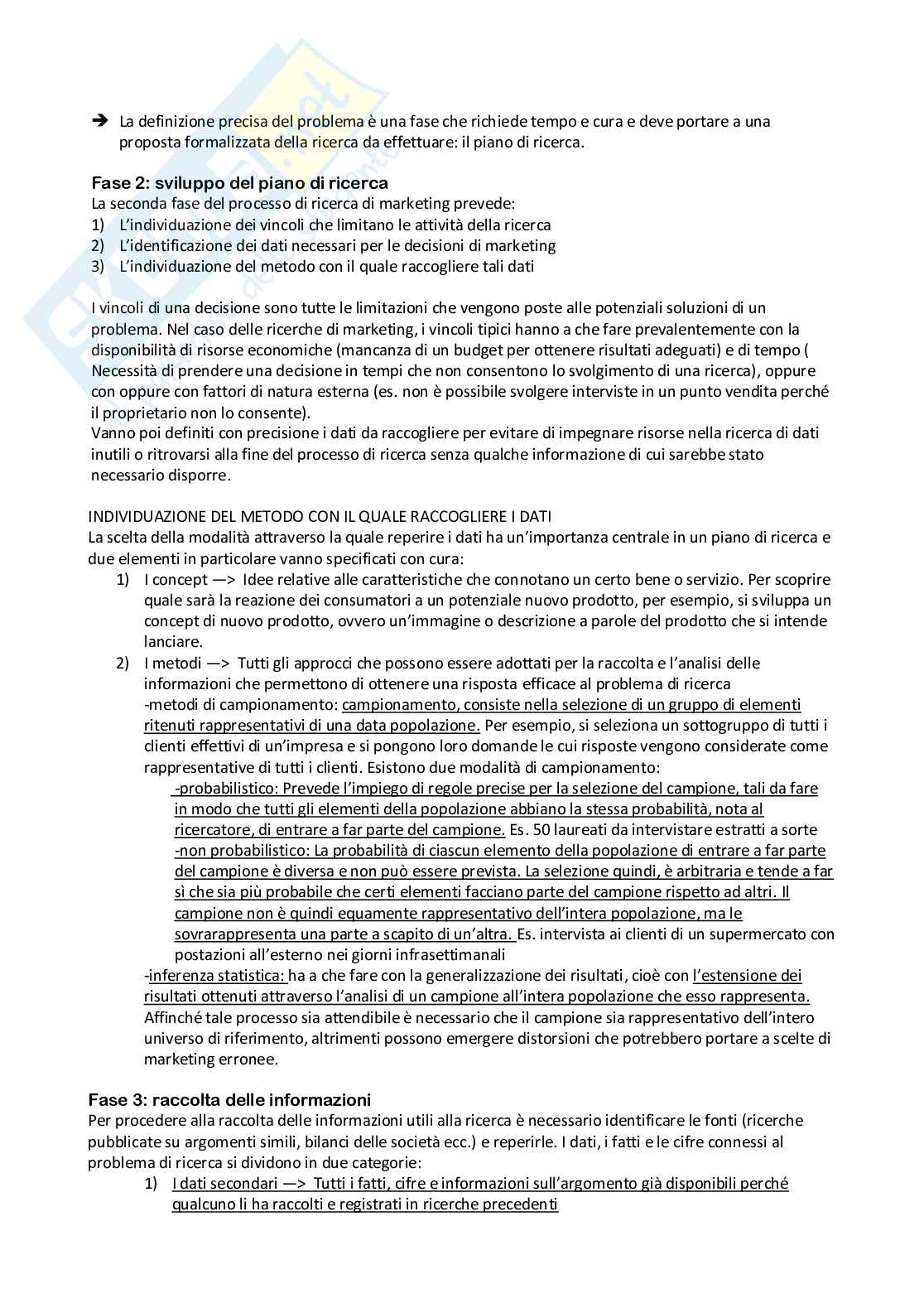 ➔ La definizione precisa del problema è una fase che richiede tempo e cura e deve portare a una proposta formalizzata della ricerca da effettuare: il piano di ricerca.

Fase 2: sviluppo del piano di ricerca
La seconda fase del processo di ricerca di marketing prevede:
1) L'individuazione dei vincoli che limitano le attività della ricerca
2) L'identificazione dei dati necessari per le decisioni di marketing
3) L'individuazione del metodo con il quale raccogliere tali dati

I vincoli di una decisione sono tutte le limitazioni che vengono poste alle potenziali soluzioni di un problema. Nel caso delle ricerche di marketing, i vincoli tipici hanno a che fare prevalentemente con la disponibilità di risorse economiche (mancanza di un budget per ottenere risultati adeguati) e di tempo ( Necessità di prendere una decisione in tempi che non consentono lo svolgimento di una ricerca), oppure con oppure con fattori di natura esterna (es. non è possibile svolgere interviste in un punto vendita perché il proprietario non lo consente).
Vanno poi definiti con precisione i dati da raccogliere per evitare di impegnare risorse nella ricerca di dati inutili o ritrovarsi alla fine del processo di ricerca senza qualche informazione di cui sarebbe stato necessario disporre.

INDIVIDUAZIONE DEL METODO CON IL QUALE RACCOGLIERE I DATI
La scelta della modalità attraverso la quale reperire i dati ha un'importanza centrale in un piano di ricerca e due elementi in particolare vanno specificati con cura:
1) I concept —> Idee relative alle caratteristiche che connotano un certo bene o servizio. Per scoprire quale sarà la reazione dei consumatori a un potenziale nuovo prodotto, per esempio, si sviluppa un concept di nuovo prodotto, ovvero un'immagine o descrizione a parole del prodotto che si intende lanciare.
2) I metodi —> Tutti gli approcci che possono essere adottati per la raccolta e l'analisi delle informazioni che permettono di ottenere una risposta efficace al problema di ricerca
-metodi di campionamento: campionamento, consiste nella selezione di un gruppo di elementi ritenuti rappresentativi di una data popolazione. Per esempio, si seleziona un sottogruppo di tutti i clienti effettivi di un'impresa e si pongono loro domande le cui risposte vengono considerate come rappresentative di tutti i clienti. Esistono due modalità di campionamento:
-probabilistico: Prevede l'impiego di regole precise per la selezione del campione, tali da fare in modo che tutti gli elementi della popolazione abbiano la stessa probabilità, nota al ricercatore, di entrare a far parte del campione. Es. 50 laureati da intervistare estratti a sorte
-non probabilistico: La probabilità di ciascun elemento della popolazione di entrare a far parte del campione è diversa e non può essere prevista. La selezione quindi, è arbitraria e tende a far sì che sia più probabile che certi elementi facciano parte del campione rispetto ad altri. Il campione non è quindi equamente rappresentativo dell'intera popolazione, ma le sovrarappresenta una parte a scapito di un'altra. Es. intervista ai clienti di un supermercato con postazioni all'esterno nei giorni infrasettimanali
-inferenza statistica: ha a che fare con la generalizzazione dei risultati, cioè con l'estensione dei risultati ottenuti attraverso l'analisi di un campione all'intera popolazione che esso rappresenta. Affinché tale processo sia attendibile è necessario che il campione sia rappresentativo dell'intero universo di riferimento, altrimenti possono emergere distorsioni che potrebbero portare a scelte di marketing erronee.

Fase 3: raccolta delle informazioni
Per procedere alla raccolta delle informazioni utili alla ricerca è necessario identificare le fonti (ricerche pubblicate su argomenti simili, bilanci delle società ecc.) e reperirle. I dati, i fatti e le cifre connessi al problema di ricerca si dividono in due categorie:
1) I dati secondari —> Tutti i fatti, cifre e informazioni sull'argomento già disponibili perché qualcuno li ha raccolti e registrati in ricerche precedenti